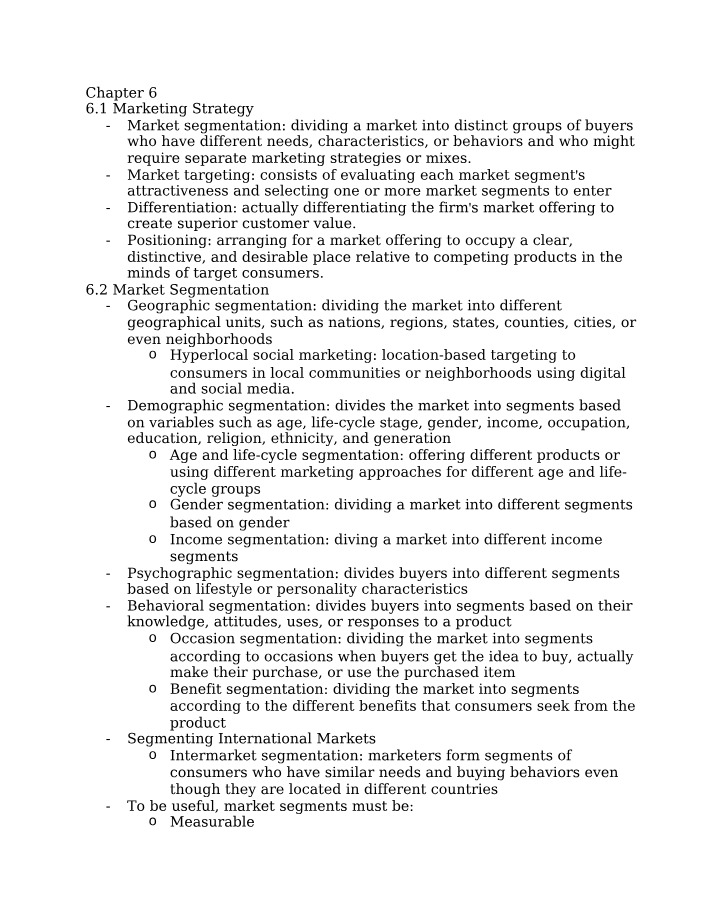 Chapter 6
6.1 Marketing Strategy
- Market segmentation: dividing a market into distinct groups of buyers who have different needs, characteristics, or behaviors and who might require separate marketing strategies or mixes.
- Market targeting: consists of evaluating each market segment's attractiveness and selecting one or more market segments to enter
- Differentiation: actually differentiating the firm's market offering to create superior customer value.
- Positioning: arranging for a market offering to occupy a clear, distinctive, and desirable place relative to competing products in the minds of target consumers.
6.2 Market Segmentation
- Geographic segmentation: dividing the market into different geographical units, such as nations, regions, states, counties, cities, or even neighborhoods
o Hyperlocal social marketing: location-based targeting to consumers in local communities or neighborhoods using digital and social media.
- Demographic segmentation: divides the market into segments based on variables such as age, life-cycle stage, gender, income, occupation, education, religion, ethnicity, and generation
o Age and life-cycle segmentation: offering different products or using different marketing approaches for different age and life-cycle groups
o Gender segmentation: dividing a market into different segments based on gender
o Income segmentation: diving a market into different income segments
- Psychographic segmentation: divides buyers into different segments based on lifestyle or personality characteristics
- Behavioral segmentation: divides buyers into segments based on their knowledge, attitudes, uses, or responses to a product
o Occasion segmentation: dividing the market into segments according to occasions when buyers get the idea to buy, actually make their purchase, or use the purchased item
o Benefit segmentation: dividing the market into segments according to the different benefits that consumers seek from the product
- Segmenting International Markets
o Intermarket segmentation: marketers form segments of consumers who have similar needs and buying behaviors even though they are located in different countries
- To be useful, market segments must be:
o Measurable